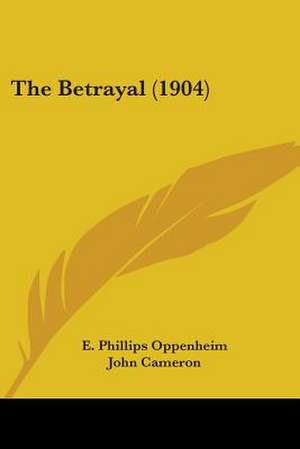 The Betrayal (1904)

E. Phillips Oppenheim
John Cameron